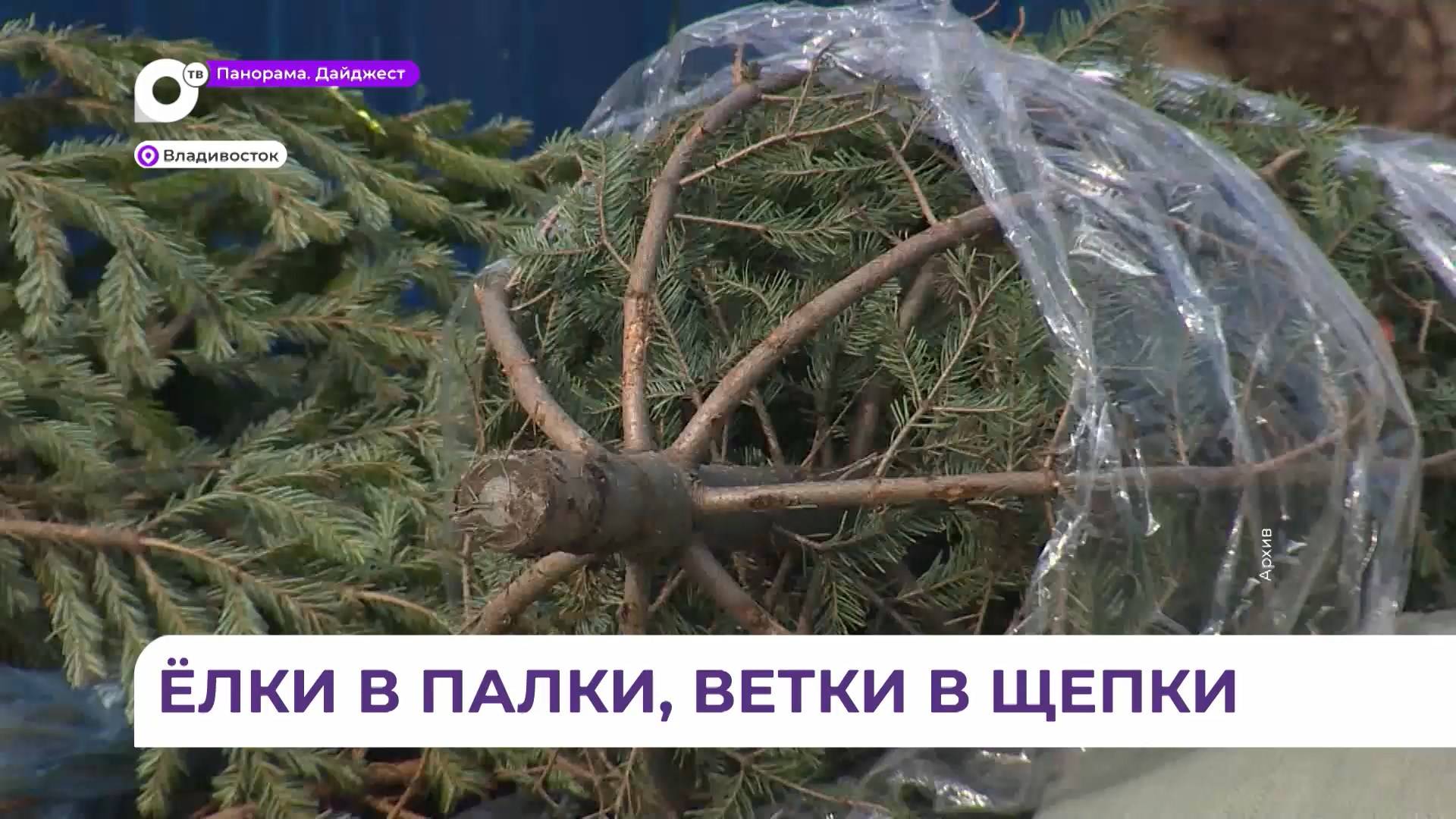 ТВ

Панорама. Дайджест

Владивосток

Архив

ЁЛКИ В ПАЛКИ, ВЕТКИ В ЩЕПКИ